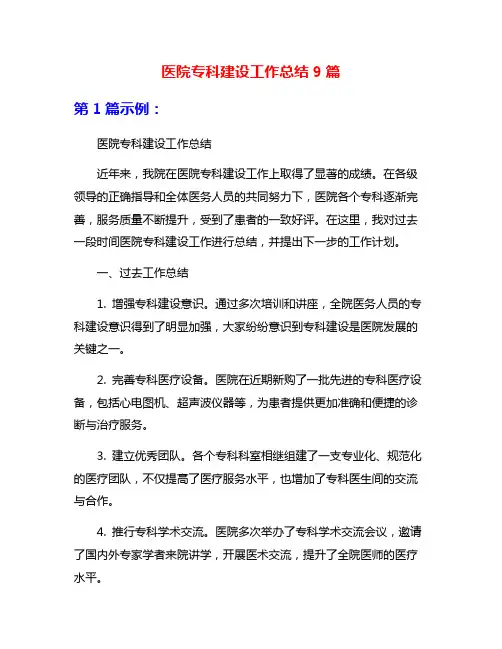 医院专科建设工作总结 9 篇

第 1 篇示例：

医院专科建设工作总结

近年来，我院在医院专科建设工作上取得了显著的成绩。在各级领导的正确指导和全体医务人员的共同努力下，医院各个专科逐渐完善，服务质量不断提升，受到了患者的一致好评。在这里，我对过去一段时间医院专科建设工作进行总结，并提出下一步的工作计划。

一、过去工作总结

1. 增强专科建设意识。通过多次培训和讲座，全院医务人员的专科建设意识得到了明显加强，大家纷纷意识到专科建设是医院发展的关键之一。

2. 完善专科医疗设备。医院在近期新购了一批先进的专科医疗设备，包括心电图机、超声波仪器等，为患者提供更加准确和便捷的诊断与治疗服务。

3. 建立优秀团队。各个专科科室相继组建了一支专业化、规范化的医疗团队，不仅提高了医疗服务水平，也增加了专科医生间的交流与合作。

4. 推行专科学术交流。医院多次举办了专科学术交流会议，邀请了国内外专家学者来院讲学，开展医术交流，提升了全院医师的医疗水平。